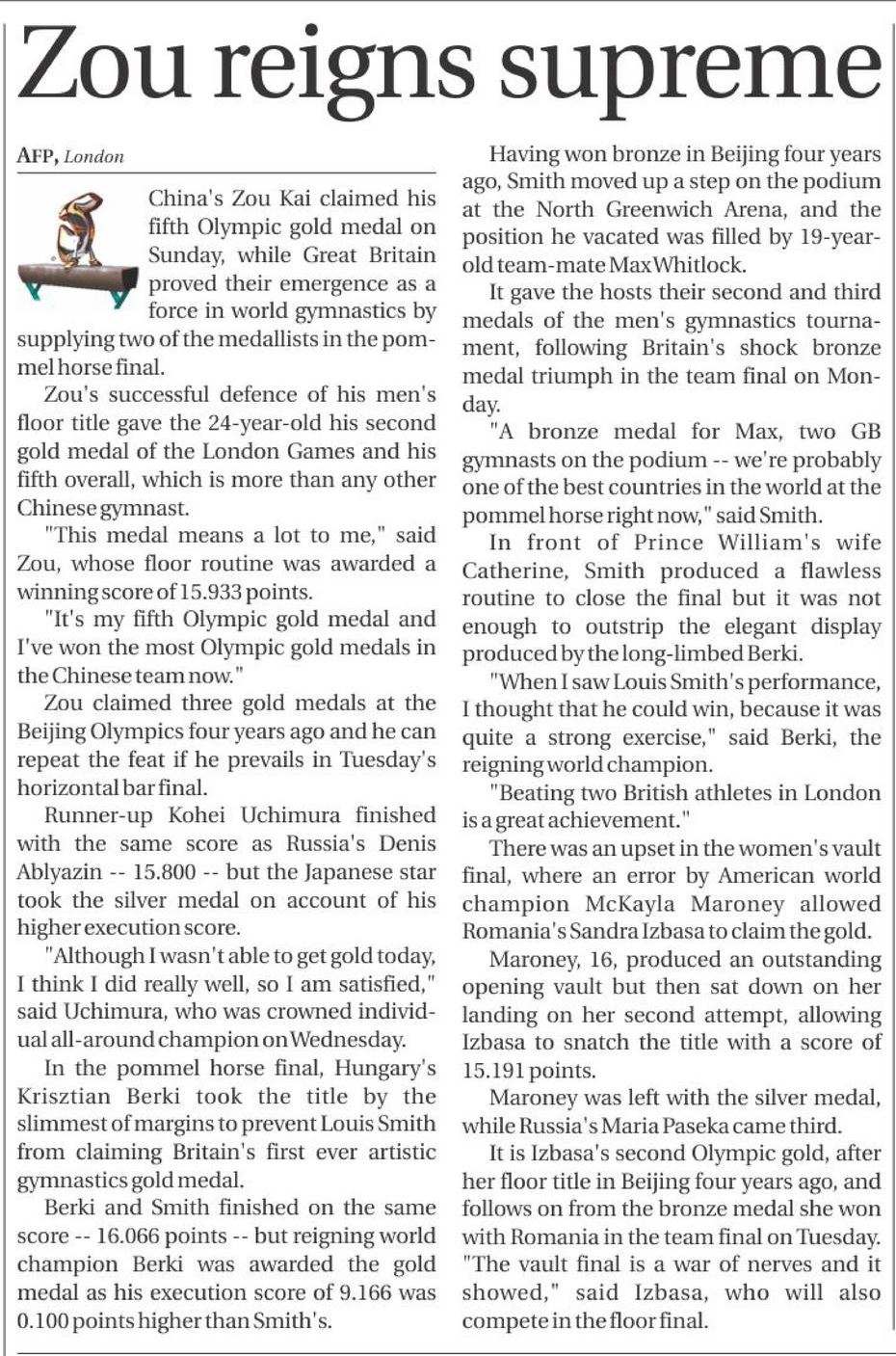 Zou reigns supreme

AFP, London

China's Zou Kai claimed his fifth Olympic gold medal on Sunday, while Great Britain proved their emergence as a force in world gymnastics by supplying two of the medallists in the pommel horse final.

Zou's successful defence of his men's floor title gave the 24-year-old his second gold medal of the London Games and his fifth overall, which is more than any other Chinese gymnast.

"This medal means a lot to me," said Zou, whose floor routine was awarded a winning score of 15.933 points.

"It's my fifth Olympic gold medal and I've won the most Olympic gold medals in the Chinese team now."

Zou claimed three gold medals at the Beijing Olympics four years ago and he can repeat the feat if he prevails in Tuesday's horizontal bar final.

Runner-up Kohei Uchimura finished with the same score as Russia's Denis Ablyazin -- 15.800 -- but the Japanese star took the silver medal on account of his higher execution score.

"Although I wasn't able to get gold today, I think I did really well, so I am satisfied," said Uchimura, who was crowned individual all-around champion on Wednesday.

In the pommel horse final, Hungary's Krisztian Berki took the title by the slimmest of margins to prevent Louis Smith from claiming Britain's first ever artistic gymnastics gold medal.

Berki and Smith finished on the same score -- 16.066 points -- but reigning world champion Berki was awarded the gold medal as his execution score of 9.166 was 0.100 points higher than Smith's.

Having won bronze in Beijing four years ago, Smith moved up a step on the podium at the North Greenwich Arena, and the position he vacated was filled by 19-year-old team-mate Max Whitlock.

It gave the hosts their second and third medals of the men's gymnastics tournament, following Britain's shock bronze medal triumph in the team final on Monday.

"A bronze medal for Max, two GB gymnasts on the podium -- we're probably one of the best countries in the world at the pommel horse right now," said Smith.

In front of Prince William's wife Catherine, Smith produced a flawless routine to close the final but it was not enough to outstrip the elegant display produced by the long-limbed Berki.

"When I saw Louis Smith's performance, I thought that he could win, because it was quite a strong exercise," said Berki, the reigning world champion.

"Beating two British athletes in London is a great achievement."

There was an upset in the women's vault final, where an error by American world champion McKayla Maroney allowed Romania's Sandra Izbasa to claim the gold.

Maroney, 16, produced an outstanding opening vault but then sat down on her landing on her second attempt, allowing Izbasa to snatch the title with a score of 15.191 points.

Maroney was left with the silver medal, while Russia's Maria Paseka came third.

It is Izbasa's second Olympic gold, after her floor title in Beijing four years ago, and follows on from the bronze medal she won with Romania in the team final on Tuesday. "The vault final is a war of nerves and it showed," said Izbasa, who will also compete in the floor final.